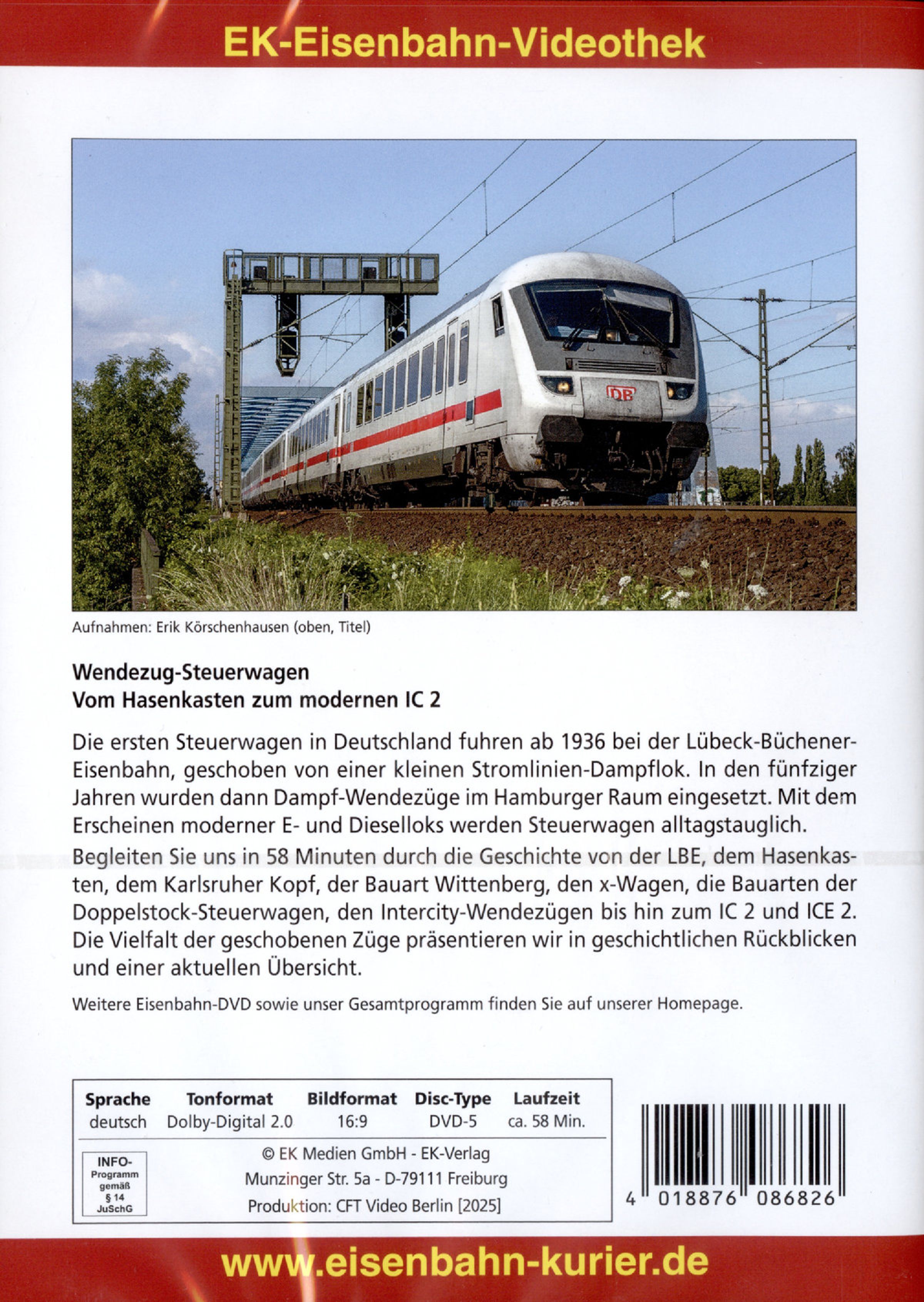 EK-Eisenbahn-Videothek

DB

Aufnahmen: Erik Körschenhausen (oben, Titel)

Wendezug-Steuerwagen
Vom Hasenkasten zum modernen IC 2

Die ersten Steuerwagen in Deutschland fuhren ab 1936 bei der Lübeck-Büchener-Eisenbahn, geschoben von einer kleinen Stromlinien-Dampflok. In den fünfziger Jahren wurden dann Dampf-Wendezüge im Hamburger Raum eingesetzt. Mit dem Erscheinen moderner E- und Dieselloks werden Steuerwagen alltagstauglich.

Begleiten Sie uns in 58 Minuten durch die Geschichte von der LBE, dem Hasenkasten, dem Karlsruher Kopf, der Bauart Wittenberg, den x-Wagen, die Bauarten der Doppelstock-Steuerwagen, den Intercity-Wendezügen bis hin zum IC 2 und ICE 2. Die Vielfalt der geschobenen Züge präsentieren wir in geschichtlichen Rückblicken und einer aktuellen Übersicht.

Weitere Eisenbahn-DVD sowie unser Gesamtprogramm finden Sie auf unserer Homepage.

| Sprache | Tonformat | Bildformat | Disc-Type | Laufzeit |
|---|---|---|---|---|
| deutsch | Dolby-Digital 2.0 | 16:9 | DVD-5 | ca. 58 Min. |

INFO-Programm gemäß § 14 JuSchG

© EK Medien GmbH - EK-Verlag
Munzinger Str. 5a - D-79111 Freiburg
Produktion: CFT Video Berlin [2025]

4 018876 086826

www.eisenbahn-kurier.de